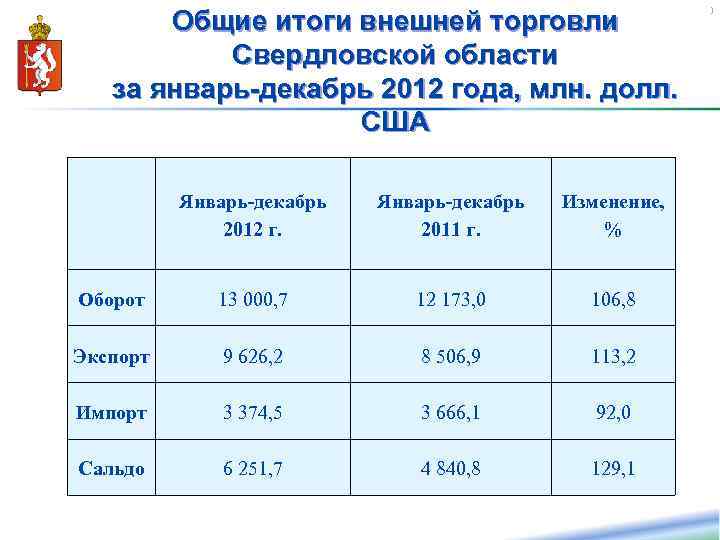 Общие итоги внешней торговли Свердловской области за январь-декабрь 2012 года, млн. долл. США

| | Январь-декабрь 2012 г. | Январь-декабрь 2011 г. | Изменение, % |
|---|---|---|---|
| Оборот | 13 000,7 | 12 173,0 | 106,8 |
| Экспорт | 9 626,2 | 8 506,9 | 113,2 |
| Импорт | 3 374,5 | 3 666,1 | 92,0 |
| Сальдо | 6 251,7 | 4 840,8 | 129,1 |